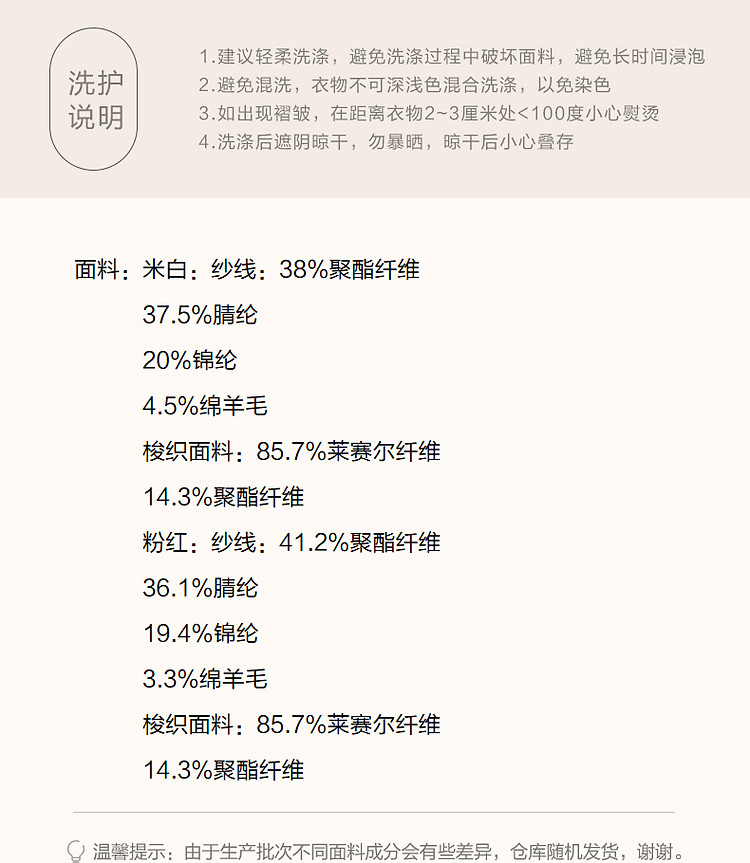 洗护说明

1.建议轻柔洗涤，避免洗涤过程中破坏面料，避免长时间浸泡
2.避免混洗，衣物不可深浅色混合洗涤，以免染色
3.如出现褶皱，在距离衣物2~3厘米处<100度小心熨烫
4.洗涤后遮阴晾干，勿暴晒，晾干后小心叠存

面料：米白：纱线：38%聚酯纤维
37.5%腈纶
20%锦纶
4.5%绵羊毛
梭织面料：85.7%莱赛尔纤维
14.3%聚酯纤维
粉红：纱线：41.2%聚酯纤维
36.1%腈纶
19.4%锦纶
3.3%绵羊毛
梭织面料：85.7%莱赛尔纤维
14.3%聚酯纤维

温馨提示：由于生产批次不同面料成分会有些差异，仓库随机发货，谢谢。